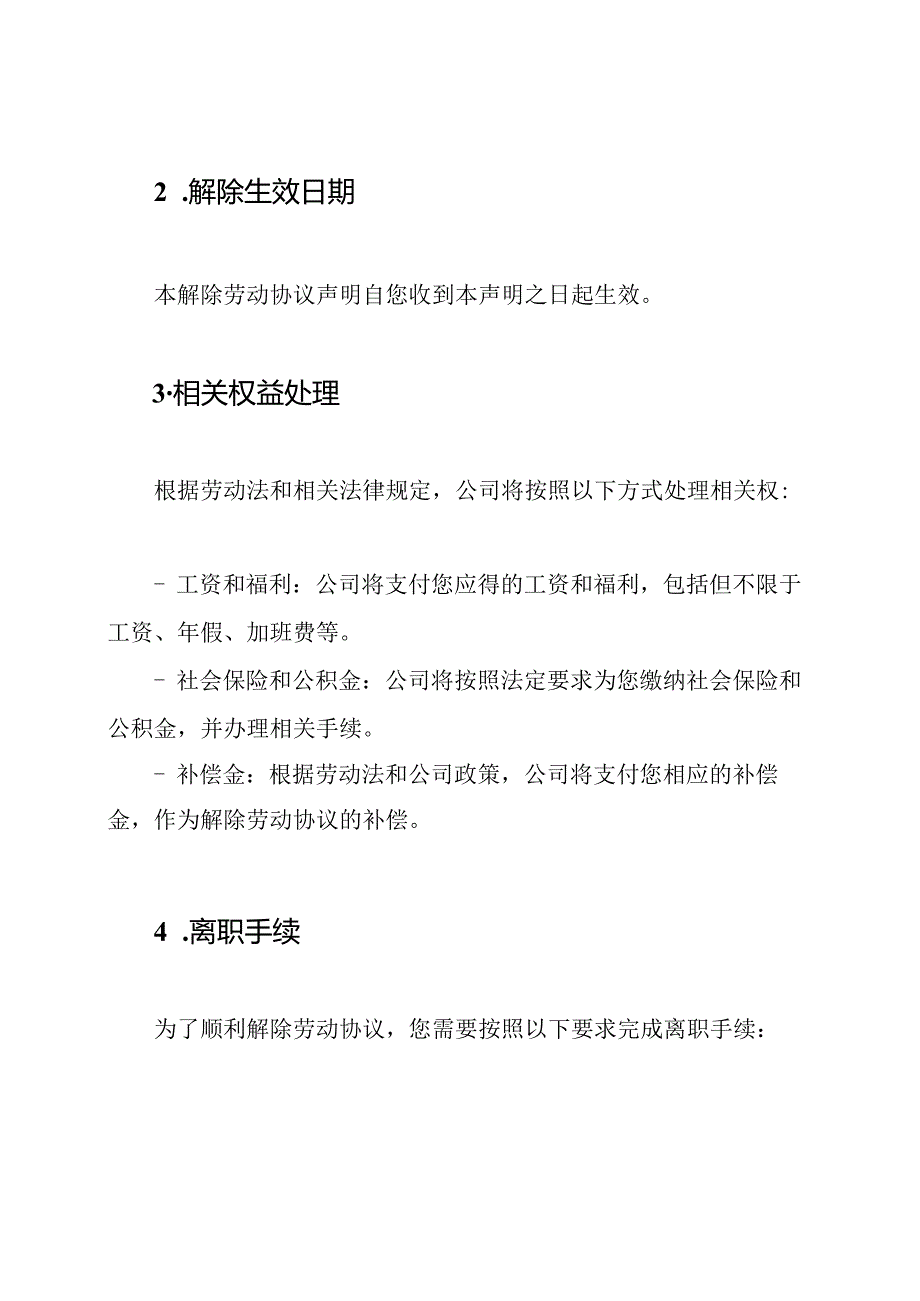 2 .解除生效日期

本解除劳动协议声明自您收到本声明之日起生效。

3·相关权益处理

根据劳动法和相关法律规定，公司将按照以下方式处理相关权：

- 工资和福利：公司将支付您应得的工资和福利，包括但不限于工资、年假、加班费等。
- 社会保险和公积金：公司将按照法定要求为您缴纳社会保险和公积金，并办理相关手续。
- 补偿金：根据劳动法和公司政策，公司将支付您相应的补偿金，作为解除劳动协议的补偿。

4 .离职手续

为了顺利解除劳动协议，您需要按照以下要求完成离职手续：